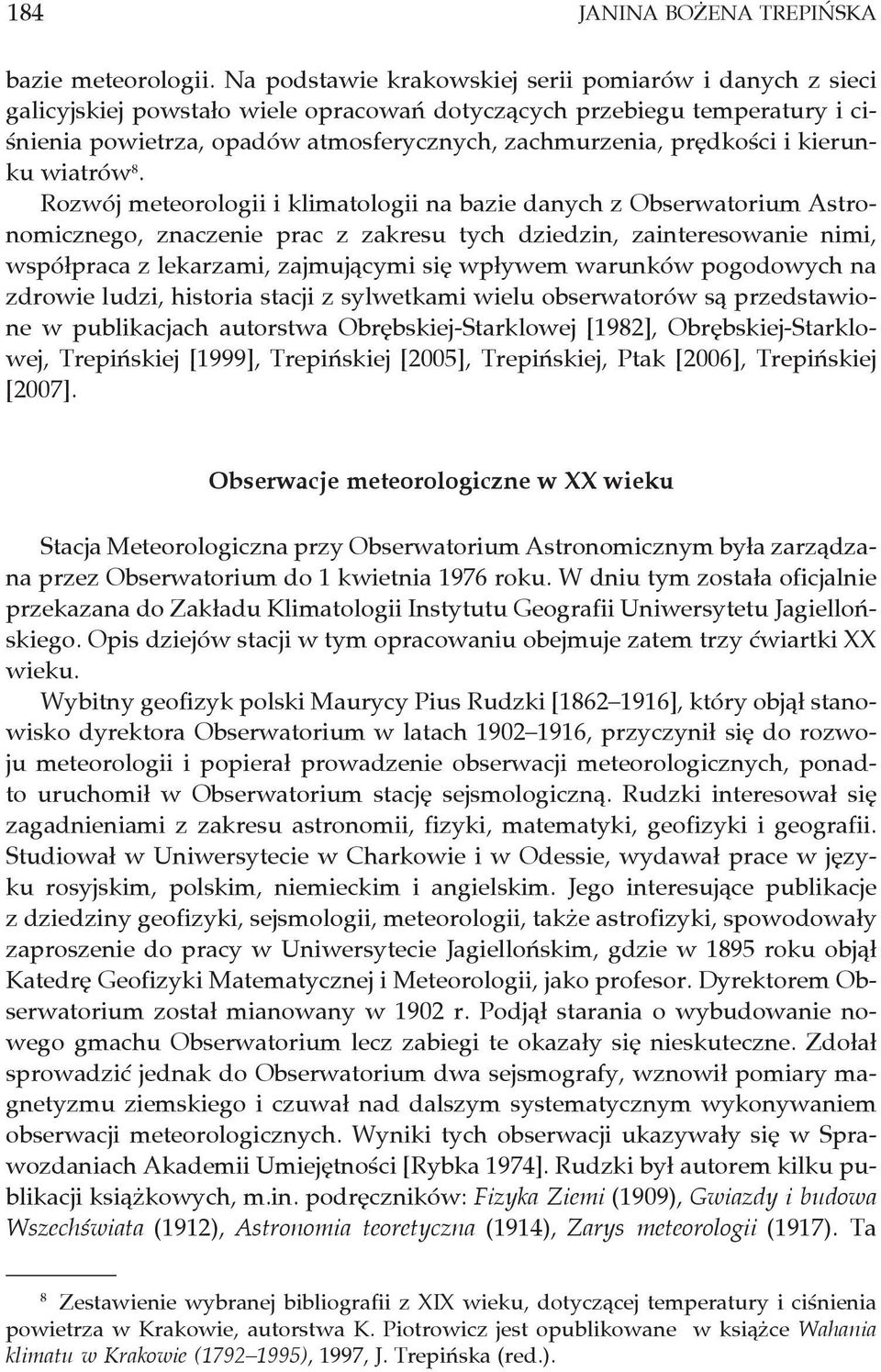 184 JANINA BOŻENA TREPIŃSKA

bazie meteorologii. Na podstawie krakowskiej serii pomiarów i danych z sieci galicyjskiej powstało wiele opracowań dotyczących przebiegu temperatury i ciśnienia powietrza, opadów atmosferycznych, zachmurzenia, prędkości i kierunku wiatrów$^8$.

Rozwój meteorologii i klimatologii na bazie danych z Obserwatorium Astronomicznego, znaczenie prac z zakresu tych dziedzin, zainteresowanie nimi, współpraca z lekarzami, zajmującymi się wpływem warunków pogodowych na zdrowie ludzi, historia stacji z sylwetkami wielu obserwatorów są przedstawione w publikacjach autorstwa Obrębskiej-Starklowej [1982], Obrębskiej-Starklowej, Trepińskiej [1999], Trepińskiej [2005], Trepińskiej, Ptak [2006], Trepińskiej [2007].

Obserwacje meteorologiczne w XX wieku

Stacja Meteorologiczna przy Obserwatorium Astronomicznym była zarządzana przez Obserwatorium do 1 kwietnia 1976 roku. W dniu tym została oficjalnie przekazana do Zakładu Klimatologii Instytutu Geografii Uniwersytetu Jagiellońskiego. Opis dziejów stacji w tym opracowaniu obejmuje zatem trzy ćwiartki XX wieku.

Wybitny geofizyk polski Maurycy Pius Rudzki [1862–1916], który objął stanowisko dyrektora Obserwatorium w latach 1902–1916, przyczynił się do rozwoju meteorologii i popierał prowadzenie obserwacji meteorologicznych, ponadto uruchomił w Obserwatorium stację sejsmologiczną. Rudzki interesował się zagadnieniami z zakresu astronomii, fizyki, matematyki, geofizyki i geografii. Studiował w Uniwersytecie w Charkowie i w Odessie, wydawał prace w języku rosyjskim, polskim, niemieckim i angielskim. Jego interesujące publikacje z dziedziny geofizyki, sejsmologii, meteorologii, także astrofizyki, spowodowały zaproszenie do pracy w Uniwersytecie Jagiellońskim, gdzie w 1895 roku objął Katedrę Geofizyki Matematycznej i Meteorologii, jako profesor. Dyrektorem Obserwatorium został mianowany w 1902 r. Podjął starania o wybudowanie nowego gmachu Obserwatorium lecz zabiegi te okazały się nieskuteczne. Zdołał sprowadzić jednak do Obserwatorium dwa sejsmografy, wznowił pomiary magnetyzmu ziemskiego i czuwał nad dalszym systematycznym wykonywaniem obserwacji meteorologicznych. Wyniki tych obserwacji ukazywały się w Sprawozdaniach Akademii Umiejętności [Rybka 1974]. Rudzki był autorem kilku publikacji książkowych, m.in. podręczników: Fizyka Ziemi (1909), Gwiazdy i budowa Wszechświata (1912), Astronomia teoretyczna (1914), Zarys meteorologii (1917). Ta

$^8$ Zestawienie wybranej bibliografii z XIX wieku, dotyczącej temperatury i ciśnienia powietrza w Krakowie, autorstwa K. Piotrowicz jest opublikowane w książce Wahania klimatu w Krakowie (1792–1995), 1997, J. Trepińska (red.).